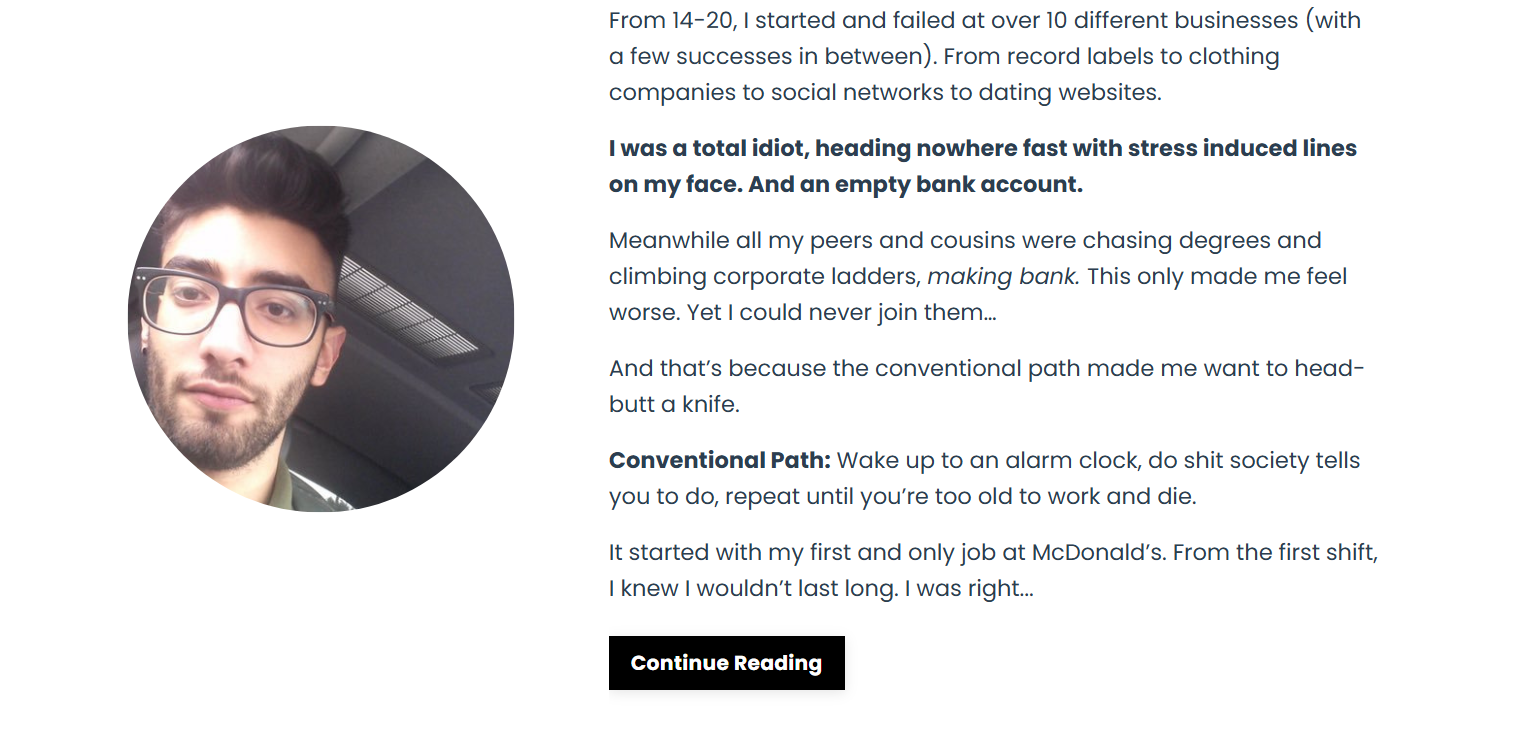 From 14-20, I started and failed at over 10 different businesses (with a few successes in between). From record labels to clothing companies to social networks to dating websites.

I was a total idiot, heading nowhere fast with stress induced lines on my face. And an empty bank account.

Meanwhile all my peers and cousins were chasing degrees and climbing corporate ladders, making bank. This only made me feel worse. Yet I could never join them…

And that's because the conventional path made me want to head-butt a knife.

Conventional Path: Wake up to an alarm clock, do shit society tells you to do, repeat until you're too old to work and die.

It started with my first and only job at McDonald's. From the first shift, I knew I wouldn't last long. I was right…

Continue Reading